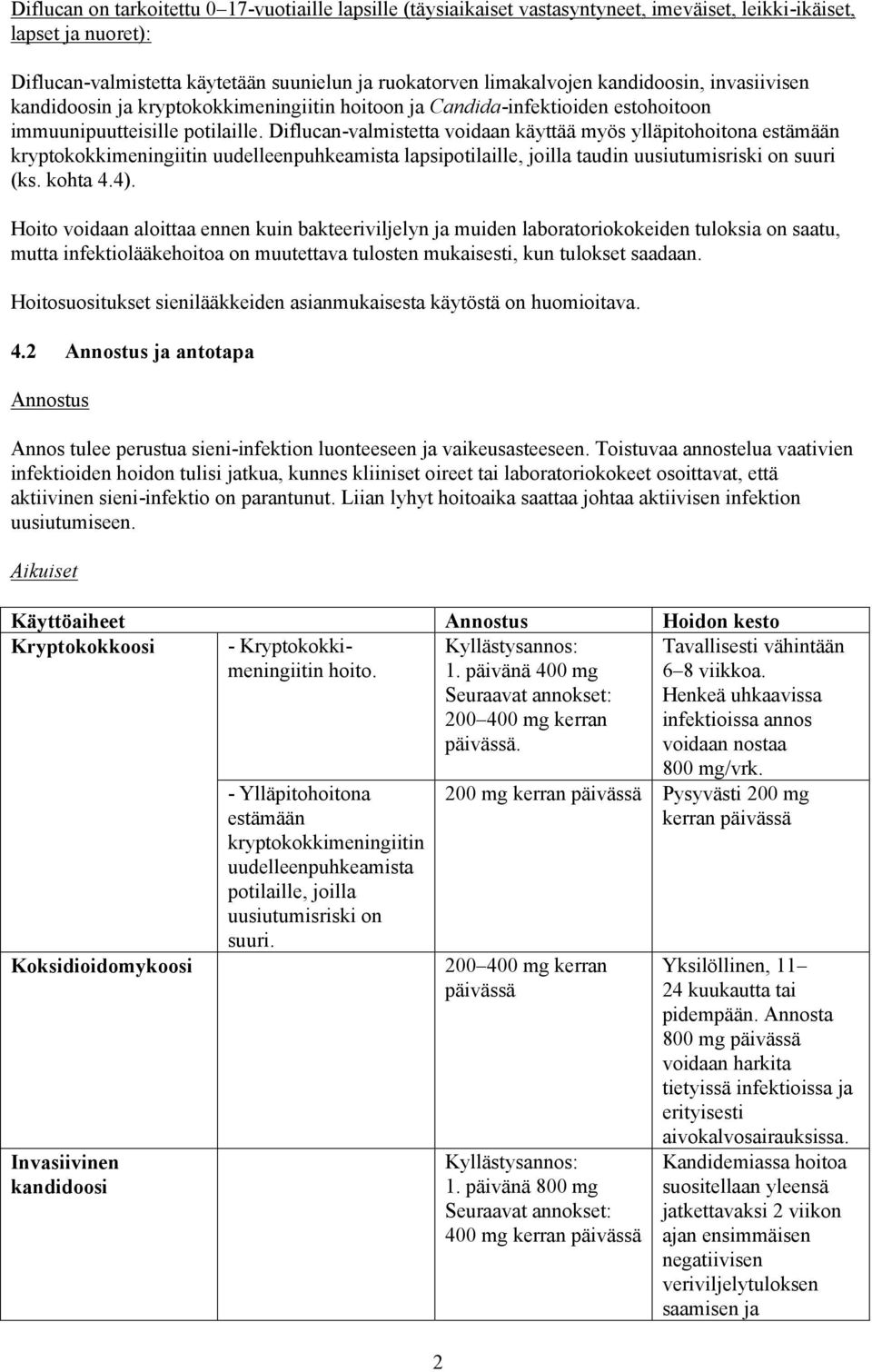 Diflucan on tarkoitettu 0–17-vuotiaille lapsille (täysiaikaiset vastasyntyneet, imeväiset, leikki-ikäiset, lapset ja nuoret):

Diflucan-valmistetta käytetään suunielun ja ruokatorven limakalvojen kandidoosin, invasiivisen kandidoosin ja kryptokokkimeningiitin hoitoon ja Candida-infektioiden estohoitoon immuunipuutteisille potilaille. Diflucan-valmistetta voidaan käyttää myös ylläpitohoitona estämään kryptokokkimeningiitin uudelleenpuhkeamista lapsipotilaille, joilla taudin uusiutumisriski on suuri (ks. kohta 4.4).

Hoito voidaan aloittaa ennen kuin bakteeriviljelyn ja muiden laboratoriokokeiden tuloksia on saatu, mutta infektiolääkehoitoa on muutettava tulosten mukaisesti, kun tulokset saadaan.

Hoitosuositukset sienilääkkeiden asianmukaisesta käytöstä on huomioitava.

4.2 Annostus ja antotapa

Annostus

Annos tulee perustua sieni-infektion luonteeseen ja vaikeusasteeseen. Toistuvaa annostelua vaativien infektioiden hoidon tulisi jatkua, kunnes kliiniset oireet tai laboratoriokokeet osoittavat, että aktiivinen sieni-infektio on parantunut. Liian lyhyt hoitoaika saattaa johtaa aktiivisen infektion uusiutumiseen.

Aikuiset

| Käyttöaiheet | | Annostus | Hoidon kesto |
|---|---|---|---|
| Kryptokokkoosi | - Kryptokokkimeningiitin hoito. | Kyllästysannos: 1. päivänä 400 mg Seuraavat annokset: 200–400 mg kerran päivässä. | Tavallisesti vähintään 6–8 viikkoa. Henkeä uhkaavissa infektioissa annos voidaan nostaa 800 mg/vrk. |
| | - Ylläpitohoitona estämään kryptokokkimeningiitin uudelleenpuhkeamista potilaille, joilla uusiutumisriski on suuri. | 200 mg kerran päivässä | Pysyvästi 200 mg kerran päivässä |
| Koksidioidomykoosi | | 200–400 mg kerran päivässä | Yksilöllinen, 11–24 kuukautta tai pidempään. Annosta 800 mg päivässä voidaan harkita tietyissä infektioissa ja erityisesti aivokalvosairauksissa. |
| Invasiivinen kandidoosi | | Kyllästysannos: 1. päivänä 800 mg Seuraavat annokset: 400 mg kerran päivässä | Kandidemiassa hoitoa suositellaan yleensä jatkettavaksi 2 viikon ajan ensimmäisen negatiivisen veriviljelytuloksen saamisen ja |

2